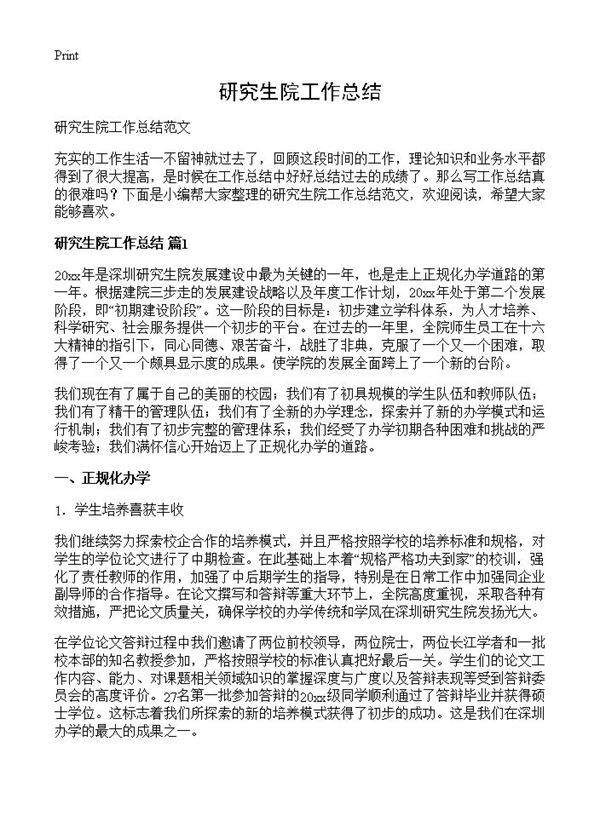 Print

研究生院工作总结

研究生院工作总结范文

充实的工作生活一不留神就过去了，回顾这段时间的工作，理论知识和业务水平都得到了很大提高，是时候在工作总结中好好总结过去的成绩了。那么写工作总结真的很难吗？下面是小编帮大家整理的研究生院工作总结范文，欢迎阅读，希望大家能够喜欢。

研究生院工作总结 篇1

20xx年是深圳研究生院发展建设中最为关键的一年，也是走上正规化办学道路的第一年。根据建院三步走的发展建设战略以及年度工作计划，20xx年处于第二个发展阶段，即“初期建设阶段”。这一阶段的目标是：初步建立学科体系，为人才培养、科学研究、社会服务提供一个初步的平台。在过去的一年里，全院师生员工在十六大精神的指引下，同心同德、艰苦奋斗，战胜了非典，克服了一个又一个困难，取得了一个又一个颇具显示度的成果。使学院的发展全面跨上了一个新的台阶。

我们现在有了属于自己的美丽的校园；我们有了初具规模的学生队伍和教师队伍；我们有了精干的管理队伍；我们有了全新的办学理念，探索并了新的办学模式和运行机制；我们有了初步完整的管理体系；我们经受了办学初期各种困难和挑战的严峻考验；我们满怀信心开始迈上了正规化办学的道路。

一、正规化办学

1．学生培养喜获丰收

我们继续努力探索校企合作的培养模式，并且严格按照学校的培养标准和规格，对学生的学位论文进行了中期检查。在此基础上本着“规格严格功夫到家”的校训，强化了责任教师的作用，加强了中后期学生的指导，特别是在日常工作中加强同企业副导师的合作指导。在论文撰写和答辩等重大环节上，全院高度重视，采取各种有效措施，严把论文质量关，确保学校的办学传统和学风在深圳研究生院发扬光大。

在学位论文答辩过程中我们邀请了两位前校领导，两位院士，两位长江学者和一批校本部的知名教授参加，严格按照学校的标准认真把好最后一关。学生们的论文工作内容、能力、对课题相关领域知识的掌握深度与广度以及答辩表现等受到答辩委员会的高度评价。27名第一批参加答辩的20xx级同学顺利通过了答辩毕业并获得硕士学位。这标志着我们所探索的新的培养模式获得了初步的成功。这是我们在深圳办学的最大的成果之一。